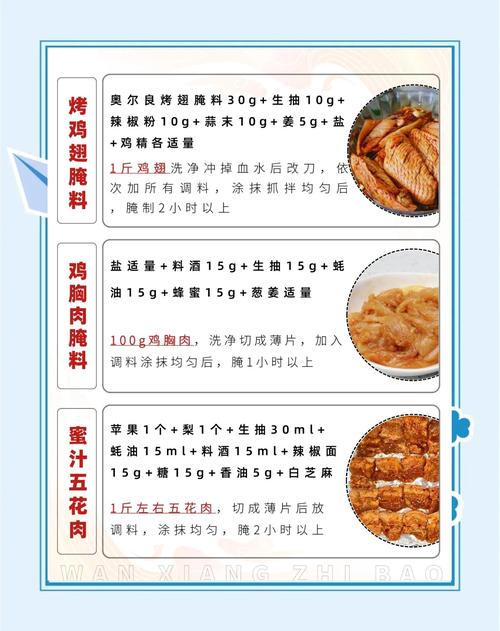 烤鸡翅腌料

奥尔良烤翅腌料30g+生抽10g+辣椒粉10g+蒜末10g+姜5g+盐+鸡精各适量

1斤鸡翅洗净冲掉血水后改刀，依次加所有调料，涂抹抓拌均匀后，腌制2小时以上

鸡胸肉腌料

盐适量+料酒15g+生抽15g+蚝油15g+蜂蜜15g+葱姜适量

100g鸡胸肉，洗净切成薄片，加入调料涂抹均匀后，腌1小时以上

蜜汁五花肉

苹果1个+梨1个+生抽30ml+蚝油15ml+料酒15ml+辣椒面15g+糖15g+香油5g+白芝麻

1斤左右五花肉，切成薄片后放调料，涂抹均匀，腌2小时以上

WAN XIANG ZHI BAO